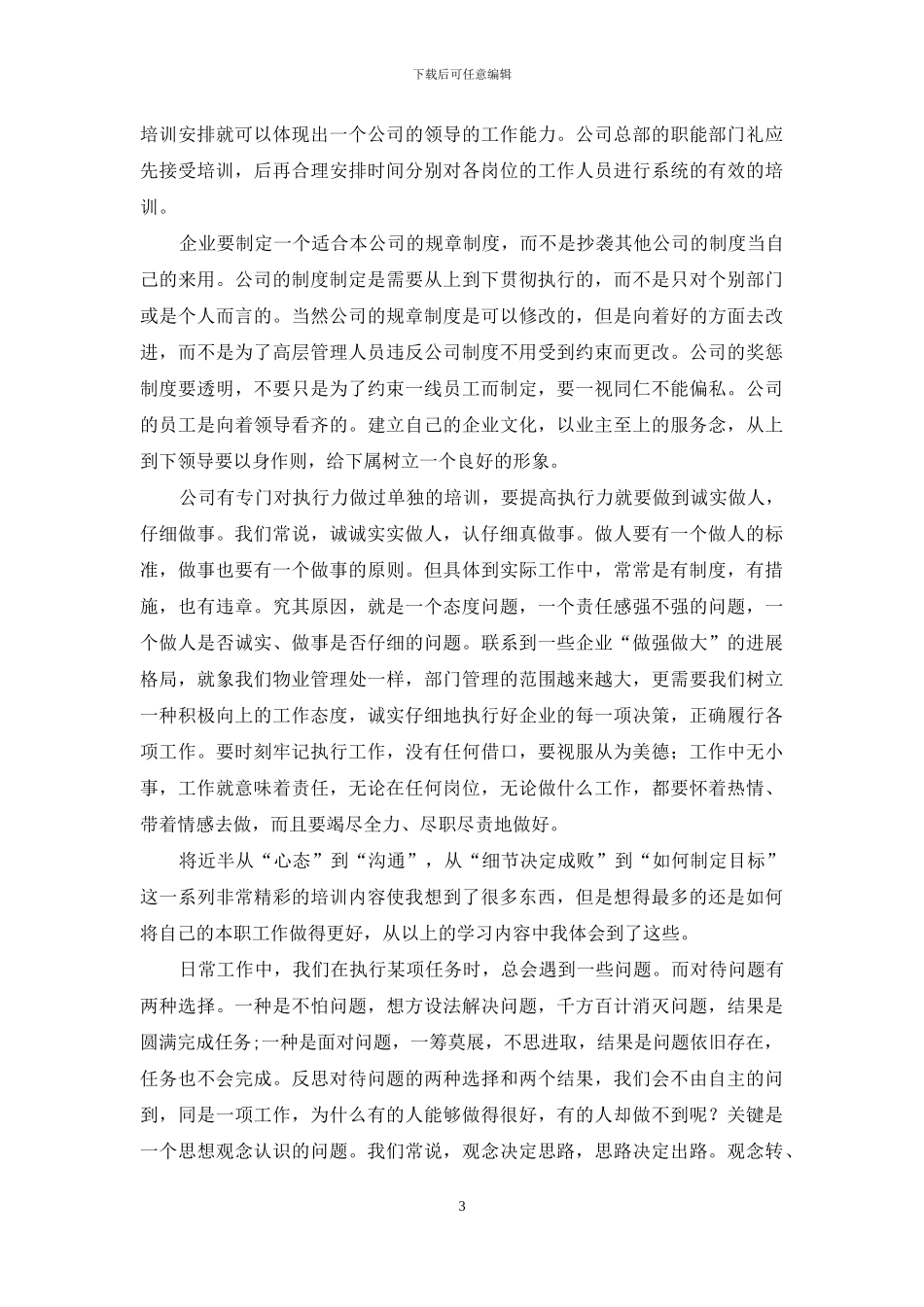 下载后可任意编辑

培训安排就可以体现出一个公司的领导的工作能力。公司总部的职能部门礼应先接受培训，后再合理安排时间分别对各岗位的工作人员进行系统的有效的培训。

企业要制定一个适合本公司的规章制度，而不是抄袭其他公司的制度当自己的来用。公司的制度制定是需要从上到下贯彻执行的，而不是只对个别部门或是个人而言的。当然公司的规章制度是可以修改的，但是向着好的方面去改进，而不是为了高层管理人员违反公司制度不用受到约束而更改。公司的奖惩制度要透明，不要只是为了约束一线员工而制定，要一视同仁不能偏私。公司的员工是向着领导看齐的。建立自己的企业文化，以业主至上的服务念，从上到下领导要以身作则，给下属树立一个良好的形象。

公司有专门对执行力做过单独的培训，要提高执行力就要做到诚实做人，仔细做事。我们常说，诚诚实实做人，认仔细真做事。做人要有一个做人的标准，做事也要有一个做事的原则。但具体到实际工作中，常常是有制度，有措施，也有违章。究其原因，就是一个态度问题，一个责任感强不强的问题，一个做人是否诚实、做事是否仔细的问题。联系到一些企业“做强做大”的进展格局，就象我们物业管理处一样，部门管理的范围越来越大，更需要我们树立一种积极向上的工作态度，诚实仔细地执行好企业的每一项决策，正确履行各项工作。要时刻牢记执行工作，没有任何借口，要视服从为美德；工作中无小事，工作就意味着责任，无论在任何岗位，无论做什么工作，都要怀着热情、带着情感去做，而且要竭尽全力、尽职尽责地做好。

将近半从“心态”到“沟通”，从“细节决定成败”到“如何制定目标”这一系列非常精彩的培训内容使我想到了很多东西，但是想得最多的还是如何将自己的本职工作做得更好，从以上的学习内容中我体会到了这些。

日常工作中，我们在执行某项任务时，总会遇到一些问题。而对待问题有两种选择。一种是不怕问题，想方设法解决问题，千方百计消灭问题，结果是圆满完成任务;一种是面对问题，一筹莫展，不思进取，结果是问题依旧存在，任务也不会完成。反思对待问题的两种选择和两个结果，我们会不由自主的问到，同是一项工作，为什么有的人能够做得很好，有的人却做不到呢？关键是一个思想观念认识的问题。我们常说，观念决定思路，思路决定出路。观念转、

3